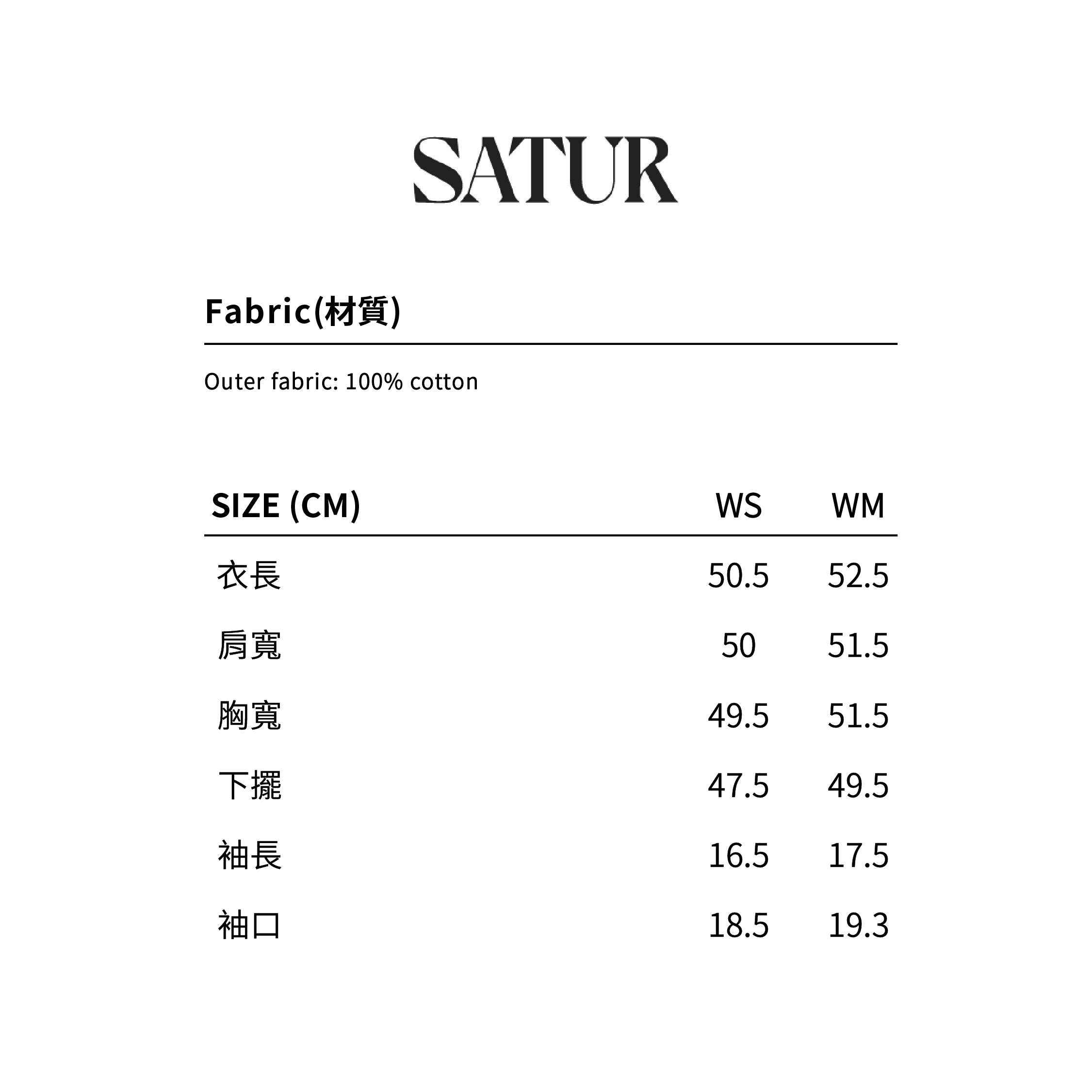 SATUR

Fabric(材質)

Outer fabric: 100% cotton

| SIZE (CM) | WS | WM |
|---|---|---|
| 衣長 | 50.5 | 52.5 |
| 肩寬 | 50 | 51.5 |
| 胸寬 | 49.5 | 51.5 |
| 下擺 | 47.5 | 49.5 |
| 袖長 | 16.5 | 17.5 |
| 袖口 | 18.5 | 19.3 |